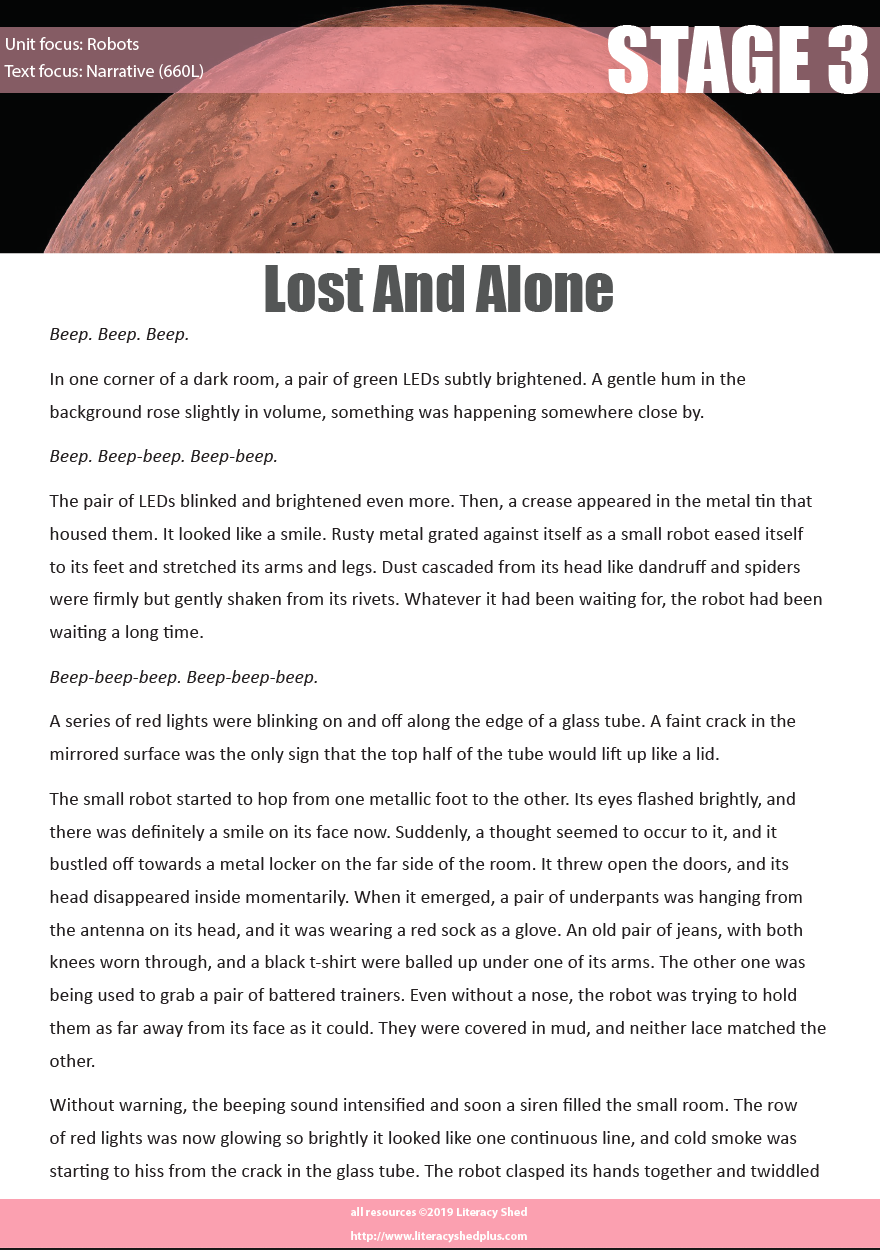 Unit focus: Robots
Text focus: Narrative (660L)

STAGE 3

Lost And Alone

Beep. Beep. Beep.

In one corner of a dark room, a pair of green LEDs subtly brightened. A gentle hum in the background rose slightly in volume, something was happening somewhere close by.

Beep. Beep-beep. Beep-beep.

The pair of LEDs blinked and brightened even more. Then, a crease appeared in the metal tin that housed them. It looked like a smile. Rusty metal grated against itself as a small robot eased itself to its feet and stretched its arms and legs. Dust cascaded from its head like dandruff and spiders were firmly but gently shaken from its rivets. Whatever it had been waiting for, the robot had been waiting a long time.

Beep-beep-beep. Beep-beep-beep.

A series of red lights were blinking on and off along the edge of a glass tube. A faint crack in the mirrored surface was the only sign that the top half of the tube would lift up like a lid.

The small robot started to hop from one metallic foot to the other. Its eyes flashed brightly, and there was definitely a smile on its face now. Suddenly, a thought seemed to occur to it, and it bustled off towards a metal locker on the far side of the room. It threw open the doors, and its head disappeared inside momentarily. When it emerged, a pair of underpants was hanging from the antenna on its head, and it was wearing a red sock as a glove. An old pair of jeans, with both knees worn through, and a black t-shirt were balled up under one of its arms. The other one was being used to grab a pair of battered trainers. Even without a nose, the robot was trying to hold them as far away from its face as it could. They were covered in mud, and neither lace matched the other.

Without warning, the beeping sound intensified and soon a siren filled the small room. The row of red lights was now glowing so brightly it looked like one continuous line, and cold smoke was starting to hiss from the crack in the glass tube. The robot clasped its hands together and twiddled

all resources ©2019 Literacy Shed
http://www.literacyshedplus.com